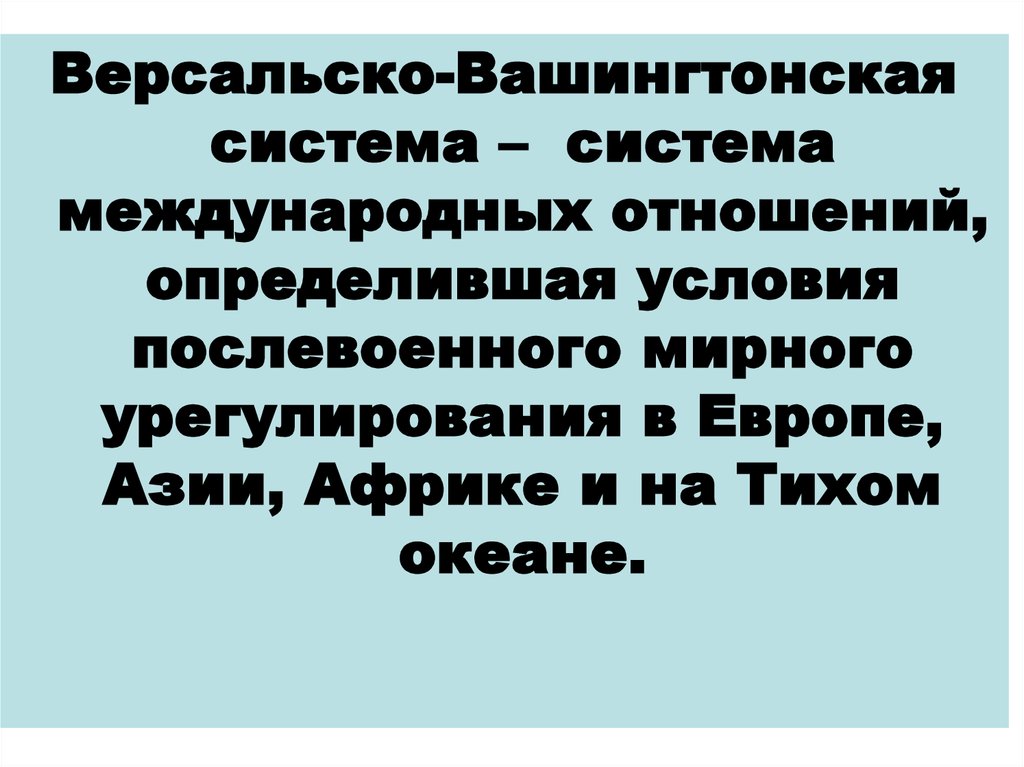 Версальско-Вашингтонская система – система международных отношений, определившая условия послевоенного мирного урегулирования в Европе, Азии, Африке и на Тихом океане.